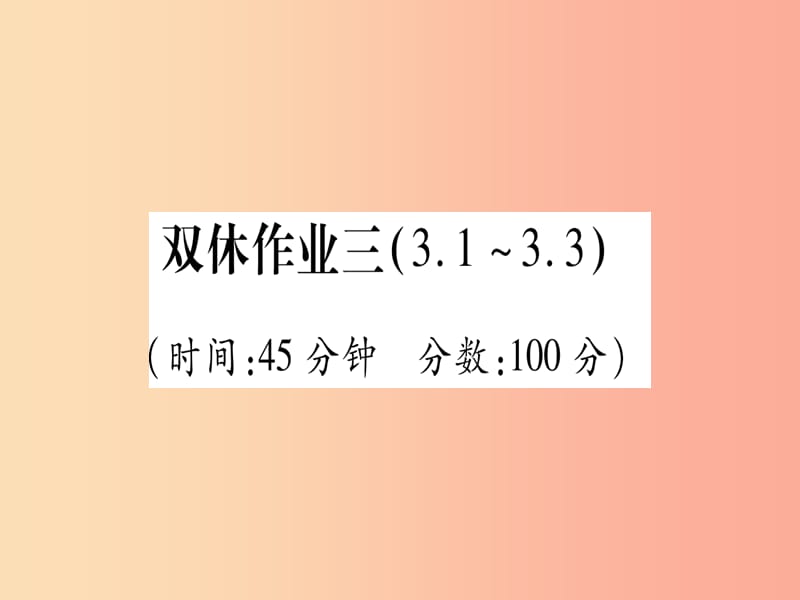 双休作业三(3.1～3.3)

(时间:45分钟　分数:100分)